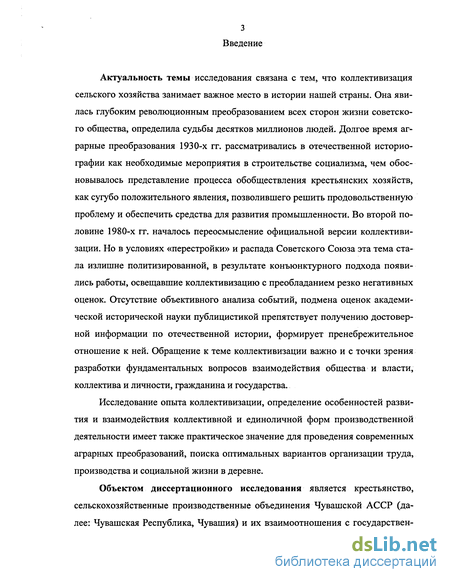 3

Введение

Актуальность темы исследования связана с тем, что коллективизация сельского хозяйства занимает важное место в истории нашей страны. Она явилась глубоким революционным преобразованием всех сторон жизни советского общества, определила судьбы десятков миллионов людей. Долгое время аграрные преобразования 1930-х гг. рассматривались в отечественной историографии как необходимые мероприятия в строительстве социализма, чем обосновывалось представление процесса обобществления крестьянских хозяйств, как сугубо положительного явления, позволившего решить продовольственную проблему и обеспечить средства для развития промышленности. Во второй половине 1980-х гг. началось переосмысление официальной версии коллективизации. Но в условиях «перестройки» и распада Советского Союза эта тема стала излишне политизированной, в результате конъюнктурного подхода появились работы, освещавшие коллективизацию с преобладанием резко негативных оценок. Отсутствие объективного анализа событий, подмена оценок академической исторической науки публицистикой препятствует получению достоверной информации по отечественной истории, формирует пренебрежительное отношение к ней. Обращение к теме коллективизации важно и с точки зрения разработки фундаментальных вопросов взаимодействия общества и власти, коллектива и личности, гражданина и государства.

Исследование опыта коллективизации, определение особенностей развития и взаимодействия коллективной и единоличной форм производственной деятельности имеет также практическое значение для проведения современных аграрных преобразований, поиска оптимальных вариантов организации труда, производства и социальной жизни в деревне.

Объектом диссертационного исследования является крестьянство, сельскохозяйственные производственные объединения Чувашской АССР (далее: Чувашская Республика, Чувашия) и их взаимоотношения с государствен-

dsLib.net
библиотека диссертаций